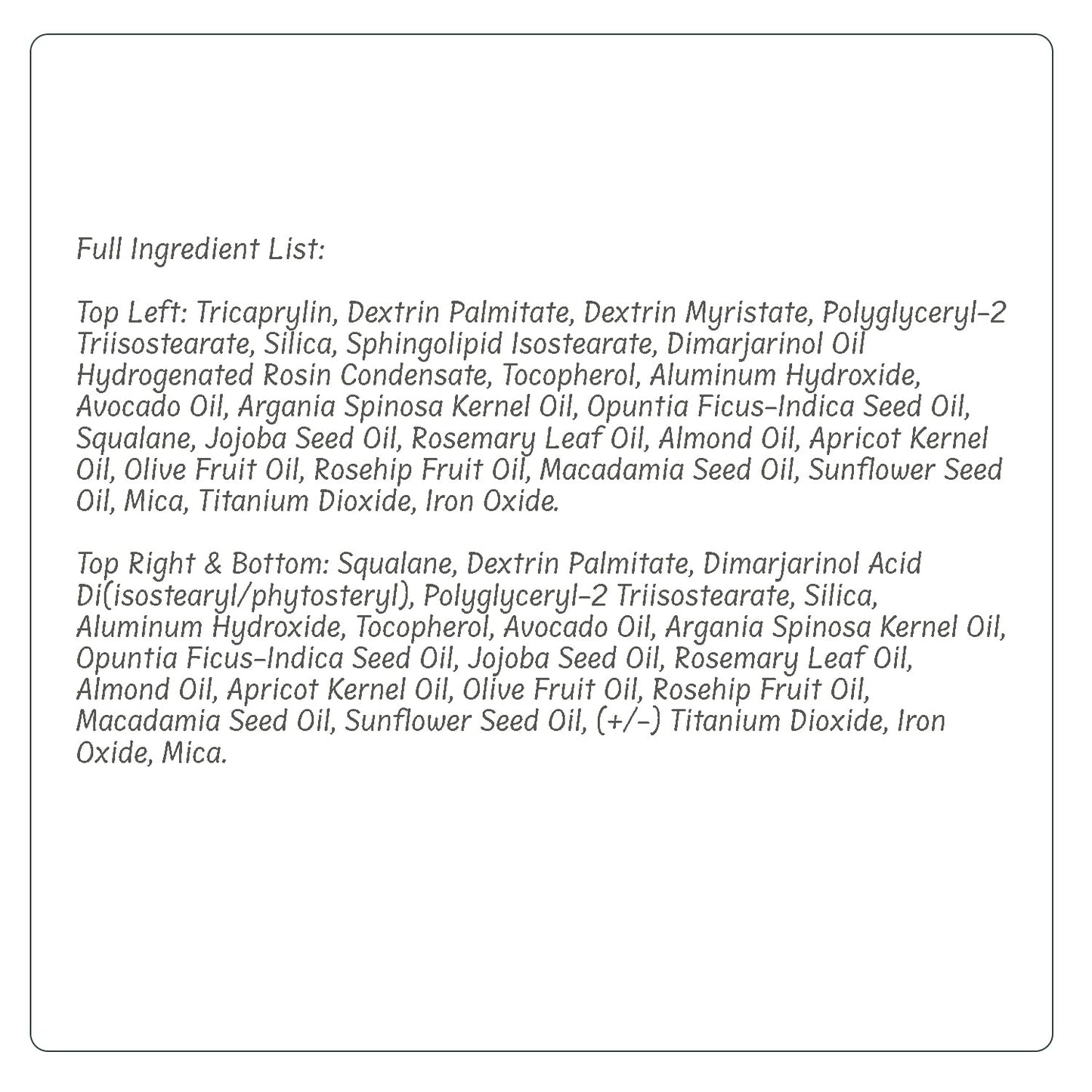 Full Ingredient List:

Top Left: Tricaprylin, Dextrin Palmitate, Dextrin Myristate, Polyglyceryl-2 Triisostearate, Silica, Sphingolipid Isostearate, Dimarjarinol Oil Hydrogenated Rosin Condensate, Tocopherol, Aluminum Hydroxide, Avocado Oil, Argania Spinosa Kernel Oil, Opuntia Ficus-Indica Seed Oil, Squalane, Jojoba Seed Oil, Rosemary Leaf Oil, Almond Oil, Apricot Kernel Oil, Olive Fruit Oil, Rosehip Fruit Oil, Macadamia Seed Oil, Sunflower Seed Oil, Mica, Titanium Dioxide, Iron Oxide.

Top Right & Bottom: Squalane, Dextrin Palmitate, Dimarjarinol Acid Di(isostearyl/phytosteryl), Polyglyceryl-2 Triisostearate, Silica, Aluminum Hydroxide, Tocopherol, Avocado Oil, Argania Spinosa Kernel Oil, Opuntia Ficus-Indica Seed Oil, Jojoba Seed Oil, Rosemary Leaf Oil, Almond Oil, Apricot Kernel Oil, Olive Fruit Oil, Rosehip Fruit Oil, Macadamia Seed Oil, Sunflower Seed Oil, (+/-) Titanium Dioxide, Iron Oxide, Mica.